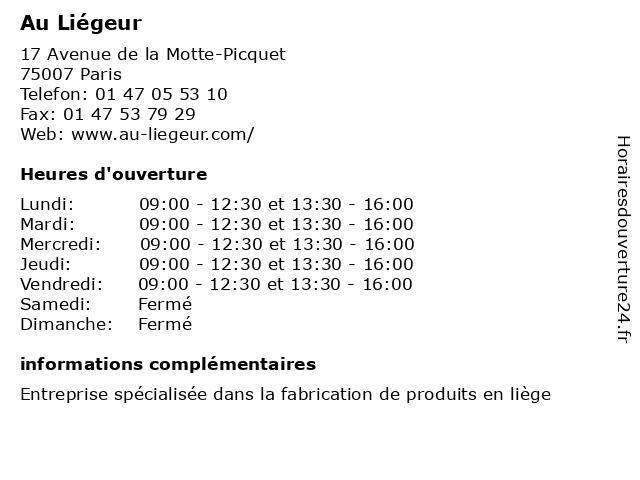 Au Liégeur

17 Avenue de la Motte-Picquet
75007 Paris
Telefon: 01 47 05 53 10
Fax: 01 47 53 79 29
Web: www.au-liegeur.com/

Heures d'ouverture

| | |
|---|---|
| Lundi: | 09:00 - 12:30 et 13:30 - 16:00 |
| Mardi: | 09:00 - 12:30 et 13:30 - 16:00 |
| Mercredi: | 09:00 - 12:30 et 13:30 - 16:00 |
| Jeudi: | 09:00 - 12:30 et 13:30 - 16:00 |
| Vendredi: | 09:00 - 12:30 et 13:30 - 16:00 |
| Samedi: | Fermé |
| Dimanche: | Fermé |

informations complémentaires

Entreprise spécialisée dans la fabrication de produits en liège

Horairesdouverture24.fr